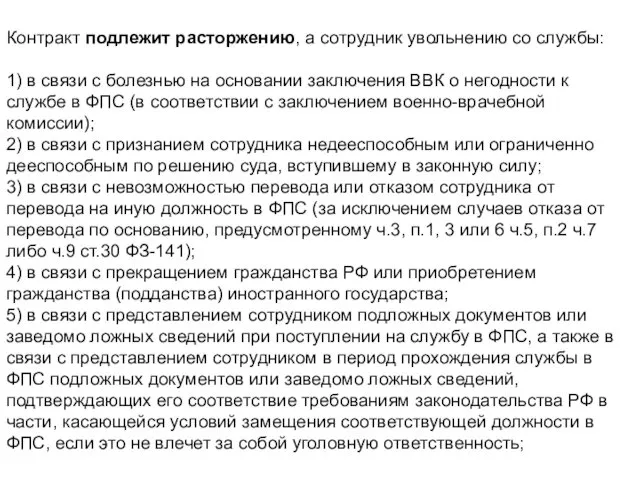 Контракт подлежит расторжению, а сотрудник увольнению со службы:

1) в связи с болезнью на основании заключения ВВК о негодности к службе в ФПС (в соответствии с заключением военно-врачебной комиссии);
2) в связи с признанием сотрудника недееспособным или ограниченно дееспособным по решению суда, вступившему в законную силу;
3) в связи с невозможностью перевода или отказом сотрудника от перевода на иную должность в ФПС (за исключением случаев отказа от перевода по основанию, предусмотренному ч.3, п.1, 3 или 6 ч.5, п.2 ч.7 либо ч.9 ст.30 ФЗ-141);
4) в связи с прекращением гражданства РФ или приобретением гражданства (подданства) иностранного государства;
5) в связи с представлением сотрудником подложных документов или заведомо ложных сведений при поступлении на службу в ФПС, а также в связи с представлением сотрудником в период прохождения службы в ФПС подложных документов или заведомо ложных сведений, подтверждающих его соответствие требованиям законодательства РФ в части, касающейся условий замещения соответствующей должности в ФПС, если это не влечет за собой уголовную ответственность;